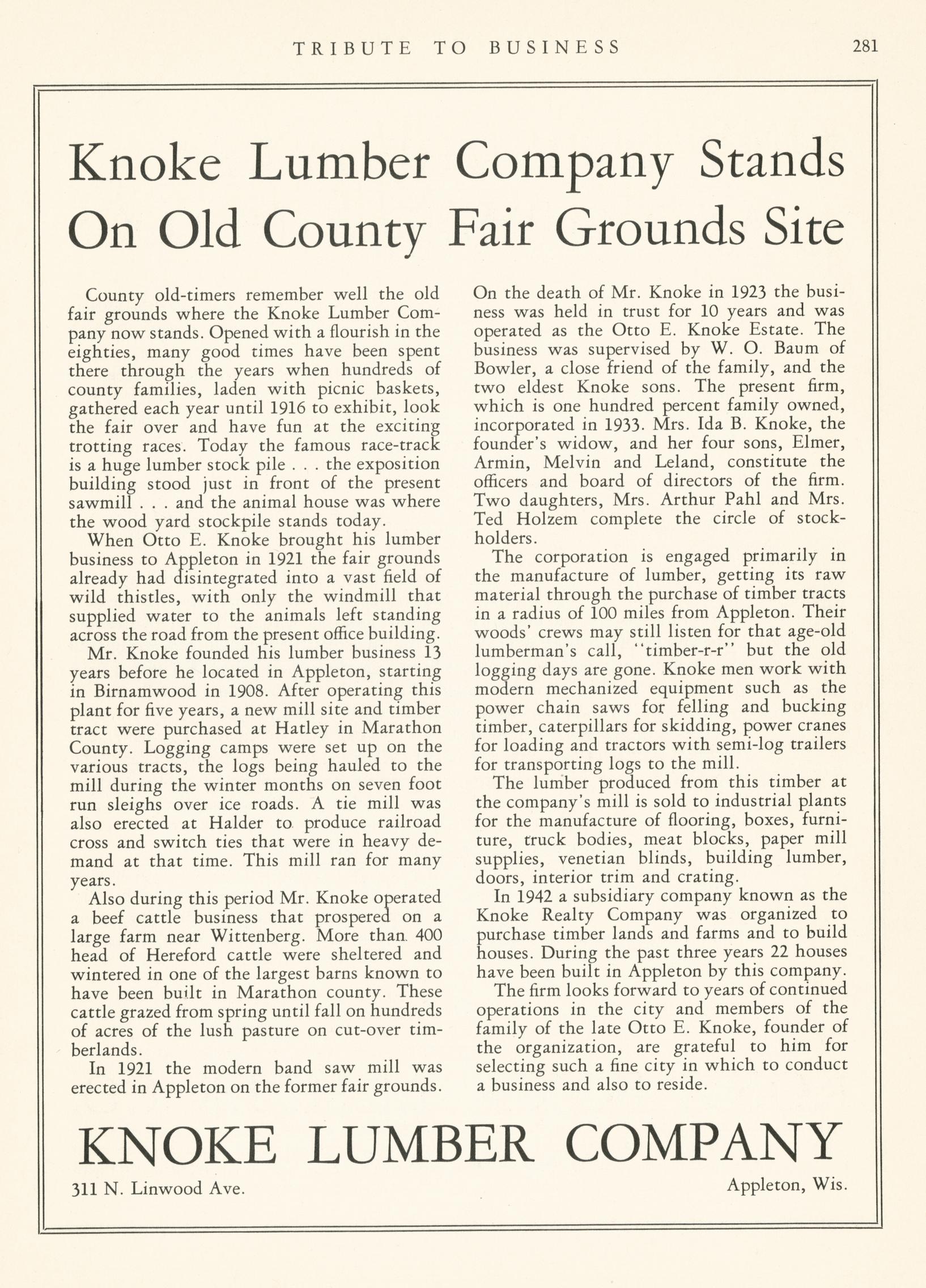 TRIBUTE TO BUSINESS 281

Knoke Lumber Company Stands On Old County Fair Grounds Site

County old-timers remember well the old fair grounds where the Knoke Lumber Company now stands. Opened with a flourish in the eighties, many good times have been spent there through the years when hundreds of county families, laden with picnic baskets, gathered each year until 1916 to exhibit, look the fair over and have fun at the exciting trotting races. Today the famous race-track is a huge lumber stock pile . . . the exposition building stood just in front of the present sawmill . . . and the animal house was where the wood yard stockpile stands today.

When Otto E. Knoke brought his lumber business to Appleton in 1921 the fair grounds already had disintegrated into a vast field of wild thistles, with only the windmill that supplied water to the animals left standing across the road from the present office building.

Mr. Knoke founded his lumber business 13 years before he located in Appleton, starting in Birnamwood in 1908. After operating this plant for five years, a new mill site and timber tract were purchased at Hatley in Marathon County. Logging camps were set up on the various tracts, the logs being hauled to the mill during the winter months on seven foot run sleighs over ice roads. A tie mill was also erected at Halder to produce railroad cross and switch ties that were in heavy demand at that time. This mill ran for many years.

Also during this period Mr. Knoke operated a beef cattle business that prospered on a large farm near Wittenberg. More than 400 head of Hereford cattle were sheltered and wintered in one of the largest barns known to have been built in Marathon county. These cattle grazed from spring until fall on hundreds of acres of the lush pasture on cut-over timberlands.

In 1921 the modern band saw mill was erected in Appleton on the former fair grounds. On the death of Mr. Knoke in 1923 the business was held in trust for 10 years and was operated as the Otto E. Knoke Estate. The business was supervised by W. O. Baum of Bowler, a close friend of the family, and the two eldest Knoke sons. The present firm, which is one hundred percent family owned, incorporated in 1933. Mrs. Ida B. Knoke, the founder's widow, and her four sons, Elmer, Armin, Melvin and Leland, constitute the officers and board of directors of the firm. Two daughters, Mrs. Arthur Pahl and Mrs. Ted Holzem complete the circle of stockholders.

The corporation is engaged primarily in the manufacture of lumber, getting its raw material through the purchase of timber tracts in a radius of 100 miles from Appleton. Their woods' crews may still listen for that age-old lumberman's call, "timber-r-r" but the old logging days are gone. Knoke men work with modern mechanized equipment such as the power chain saws for felling and bucking timber, caterpillars for skidding, power cranes for loading and tractors with semi-log trailers for transporting logs to the mill.

The lumber produced from this timber at the company's mill is sold to industrial plants for the manufacture of flooring, boxes, furniture, truck bodies, meat blocks, paper mill supplies, venetian blinds, building lumber, doors, interior trim and crating.

In 1942 a subsidiary company known as the Knoke Realty Company was organized to purchase timber lands and farms and to build houses. During the past three years 22 houses have been built in Appleton by this company.

The firm looks forward to years of continued operations in the city and members of the family of the late Otto E. Knoke, founder of the organization, are grateful to him for selecting such a fine city in which to conduct a business and also to reside.

KNOKE LUMBER COMPANY

311 N. Linwood Ave. Appleton, Wis.